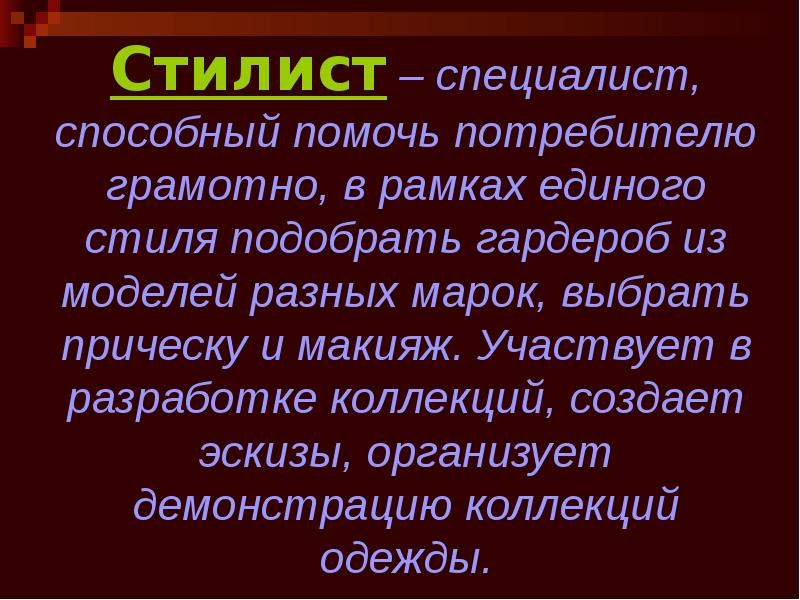 Стилист – специалист, способный помочь потребителю грамотно, в рамках единого стиля подобрать гардероб из моделей разных марок, выбрать прическу и макияж. Участвует в разработке коллекций, создает эскизы, организует демонстрацию коллекций одежды.